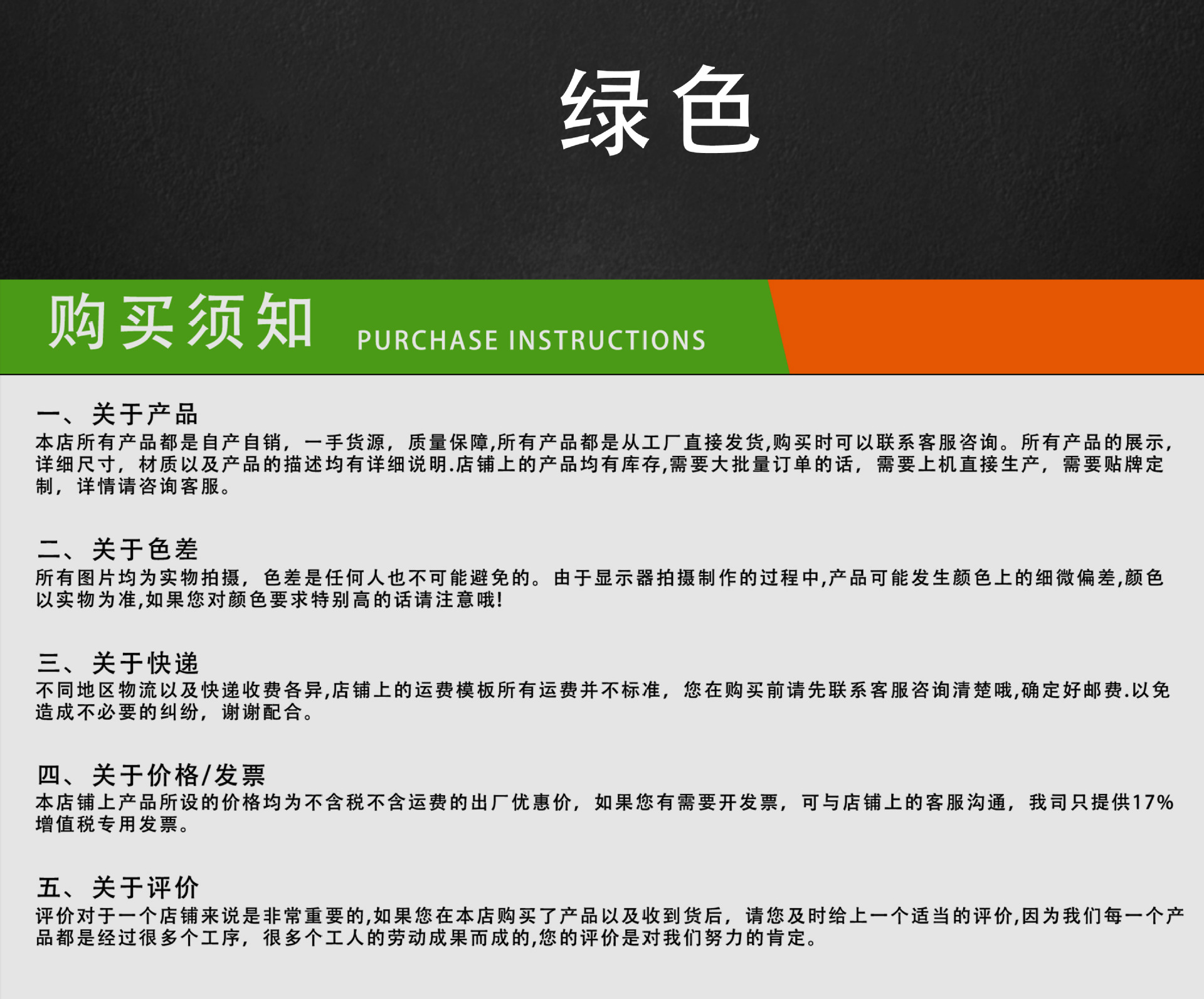 绿色

购买须知 PURCHASE INSTRUCTIONS

一、关于产品
本店所有产品都是自产自销，一手货源，质量保障,所有产品都是从工厂直接发货,购买时可以联系客服咨询。所有产品的展示，详细尺寸，材质以及产品的描述均有详细说明.店铺上的产品均有库存,需要大批量订单的话，需要上机直接生产，需要贴牌定制，详情请咨询客服。

二、关于色差
所有图片均为实物拍摄，色差是任何人也不可能避免的。由于显示器拍摄制作的过程中,产品可能发生颜色上的细微偏差,颜色以实物为准,如果您对颜色要求特别高的话请注意哦!

三、关于快递
不同地区物流以及快递收费各异,店铺上的运费模板所有运费并不标准，您在购买前请先联系客服咨询清楚哦,确定好邮费.以免造成不必要的纠纷，谢谢配合。

四、关于价格/发票
本店铺上产品所设的价格均为不含税不含运费的出厂优惠价，如果您有需要开发票，可与店铺上的客服沟通，我司只提供17%增值税专用发票。

五、关于评价
评价对于一个店铺来说是非常重要的,如果您在本店购买了产品以及收到货后，请您及时给上一个适当的评价,因为我们每一个产品都是经过很多个工序，很多个工人的劳动成果而成的,您的评价是对我们努力的肯定。